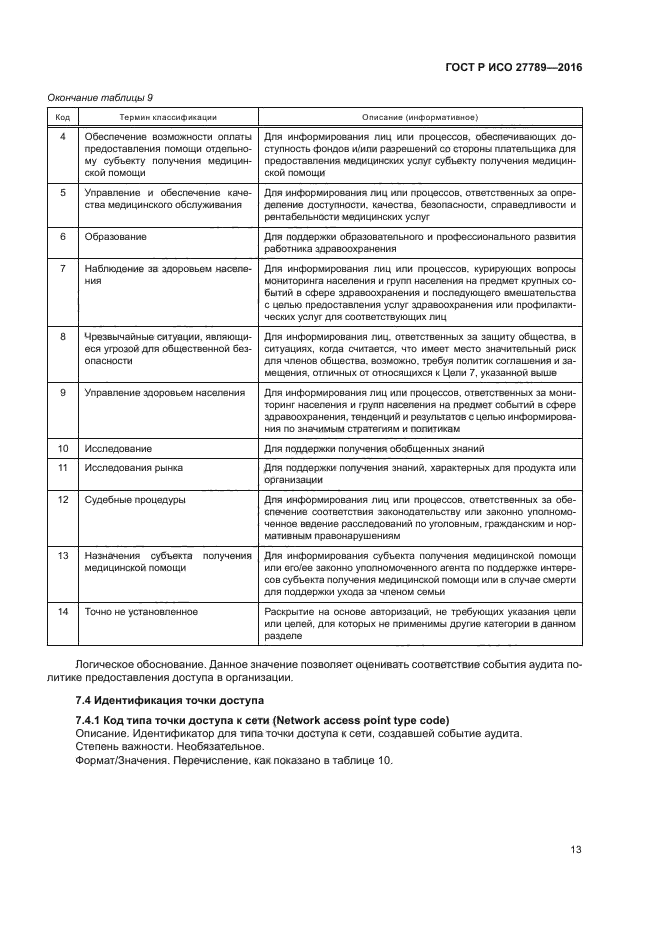 ГОСТ Р ИСО 27789—2016

Окончание таблицы 9

| Код | Термин классификации | Описание (информативное) |
|---|---|---|
| 4 | Обеспечение возможности оплаты предоставления помощи отдельному субъекту получения медицинской помощи | Для информирования лиц или процессов, обеспечивающих доступность фондов и/или разрешений со стороны плательщика для предоставления медицинских услуг субъекту получения медицинской помощи |
| 5 | Управление и обеспечение качества медицинского обслуживания | Для информирования лиц или процессов, ответственных за определение доступности, качества, безопасности, справедливости и рентабельности медицинских услуг |
| 6 | Образование | Для поддержки образовательного и профессионального развития работника здравоохранения |
| 7 | Наблюдение за здоровьем населения | Для информирования лиц или процессов, курирующих вопросы мониторинга населения и групп населения на предмет крупных событий в сфере здравоохранения и последующего вмешательства с целью предоставления услуг здравоохранения или профилактических услуг для соответствующих лиц |
| 8 | Чрезвычайные ситуации, являющиеся угрозой для общественной безопасности | Для информирования лиц, ответственных за защиту общества, в ситуациях, когда считается, что имеет место значительный риск для членов общества, возможно, требуя политик соглашения и замещения, отличных от относящихся к Цели 7, указанной выше |
| 9 | Управление здоровьем населения | Для информирования лиц или процессов, ответственных за мониторинг населения и групп населения на предмет событий в сфере здравоохранения, тенденций и результатов с целью информирования по значимым стратегиям и политикам |
| 10 | Исследование | Для поддержки получения обобщенных знаний |
| 11 | Исследования рынка | Для поддержки получения знаний, характерных для продукта или организации |
| 12 | Судебные процедуры | Для информирования лиц или процессов, ответственных за обеспечение соответствия законодательству или законно уполномоченное ведение расследований по уголовным, гражданским и нормативным правонарушениям |
| 13 | Назначения субъекта получения медицинской помощи | Для информирования субъекта получения медицинской помощи или его/ее законно уполномоченного агента по поддержке интересов субъекта получения медицинской помощи или в случае смерти для поддержки ухода за членом семьи |
| 14 | Точно не установленное | Раскрытие на основе авторизаций, не требующих указания цели или целей, для которых не применимы другие категории в данном разделе |

Логическое обоснование. Данное значение позволяет оценивать соответствие события аудита политике предоставления доступа в организации.

7.4 Идентификация точки доступа

7.4.1 Код типа точки доступа к сети (Network access point type code)
Описание. Идентификатор для типа точки доступа к сети, создавшей событие аудита.
Степень важности. Необязательное.
Формат/Значения. Перечисление, как показано в таблице 10.

13